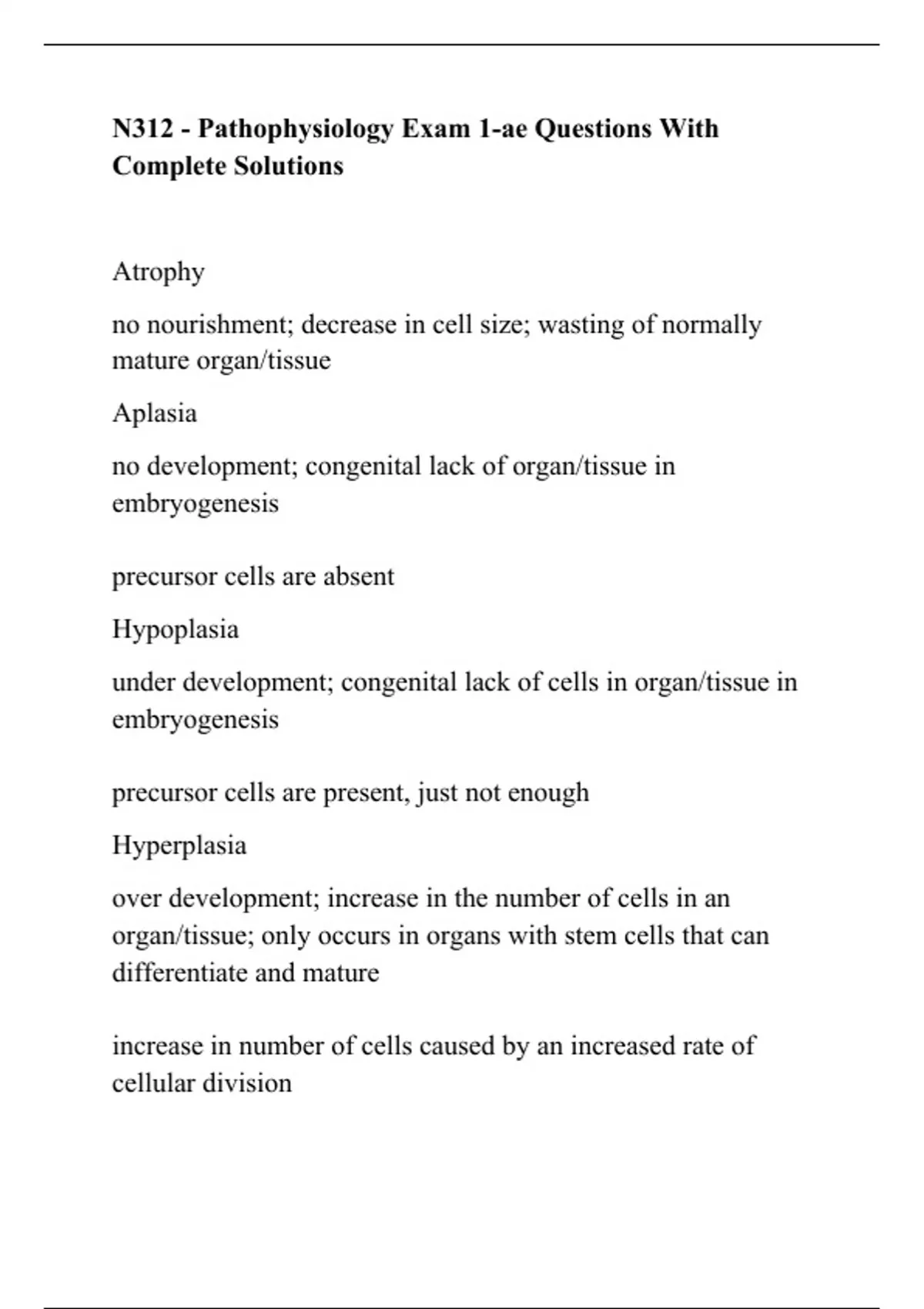 N312 - Pathophysiology Exam 1-ae Questions With Complete Solutions

Atrophy

no nourishment; decrease in cell size; wasting of normally mature organ/tissue

Aplasia

no development; congenital lack of organ/tissue in embryogenesis

precursor cells are absent

Hypoplasia

under development; congenital lack of cells in organ/tissue in embryogenesis

precursor cells are present, just not enough

Hyperplasia

over development; increase in the number of cells in an organ/tissue; only occurs in organs with stem cells that can differentiate and mature

increase in number of cells caused by an increased rate of cellular division